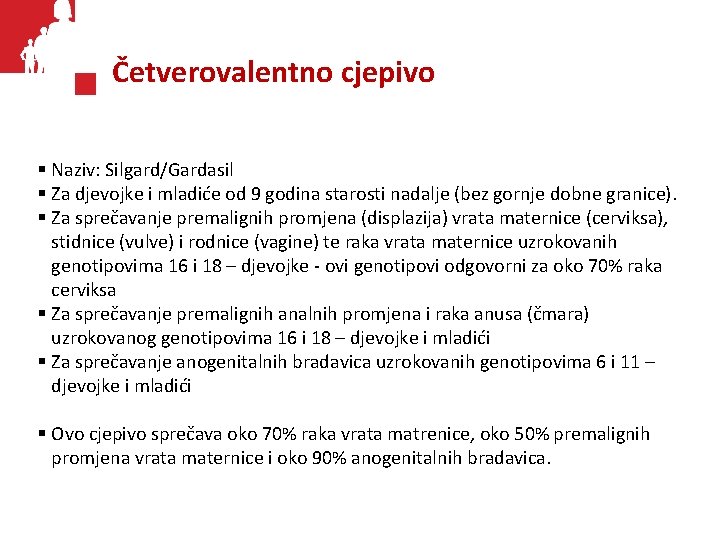 Četverovalentno cjepivo

▪ Naziv: Silgard/Gardasil
▪ Za djevojke i mladiće od 9 godina starosti nadalje (bez gornje dobne granice).
▪ Za sprečavanje premalignih promjena (displazija) vrata maternice (cerviksa), stidnice (vulve) i rodnice (vagine) te raka vrata maternice uzrokovanih genotipovima 16 i 18 – djevojke - ovi genotipovi odgovorni za oko 70% raka cerviksa
▪ Za sprečavanje premalignih analnih promjena i raka anusa (čmara) uzrokovanog genotipovima 16 i 18 – djevojke i mladići
▪ Za sprečavanje anogenitalnih bradavica uzrokovanih genotipovima 6 i 11 – djevojke i mladići

▪ Ovo cjepivo sprečava oko 70% raka vrata matrenice, oko 50% premalignih promjena vrata maternice i oko 90% anogenitalnih bradavica.